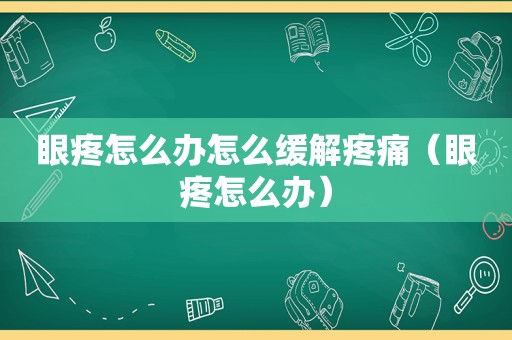 眼疼怎么办怎么缓解疼痛（眼疼怎么办）